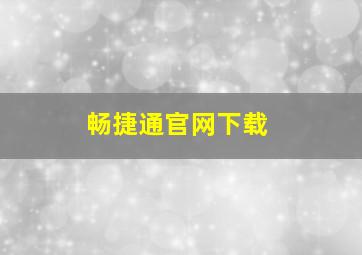 畅捷通官网下载